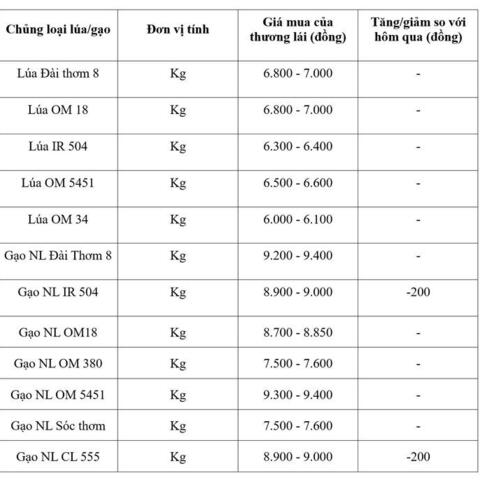 | Chủng loại lúa/gạo | Đơn vị tính | Giá mua của thương lái (đồng) | Tăng/giảm so với hôm qua (đồng) |
|---|---|---|---|
| Lúa Đài thơm 8 | Kg | 6.800 - 7.000 | - |
| Lúa OM 18 | Kg | 6.800 - 7.000 | - |
| Lúa IR 504 | Kg | 6.300 - 6.400 | - |
| Lúa OM 5451 | Kg | 6.500 - 6.600 | - |
| Lúa OM 34 | Kg | 6.000 - 6.100 | - |
| Gạo NL Đài Thơm 8 | Kg | 9.200 - 9.400 | - |
| Gạo NL IR 504 | Kg | 8.900 - 9.000 | -200 |
| Gạo NL OM18 | Kg | 8.700 - 8.850 | - |
| Gạo NL OM 380 | Kg | 7.500 - 7.600 | - |
| Gạo NL OM 5451 | Kg | 9.300 - 9.400 | - |
| Gạo NL Sóc thơm | Kg | 7.500 - 7.600 | - |
| Gạo NL CL 555 | Kg | 8.900 - 9.000 | -200 |